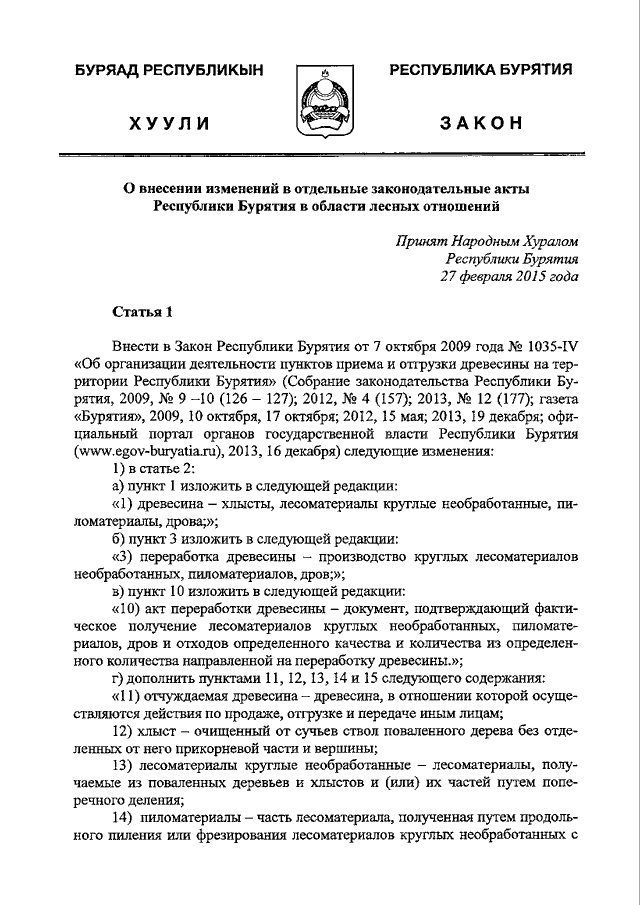 БУРЯАД РЕСПУБЛИКЫН

ХУУЛИ

РЕСПУБЛИКА БУРЯТИЯ

ЗАКОН

О внесении изменений в отдельные законодательные акты Республики Бурятия в области лесных отношений

Принят Народным Хуралом
Республики Бурятия
27 февраля 2015 года

Статья 1

Внести в Закон Республики Бурятия от 7 октября 2009 года № 1035-IV «Об организации деятельности пунктов приема и отгрузки древесины на территории Республики Бурятия» (Собрание законодательства Республики Бурятия, 2009, № 9 –10 (126 – 127); 2012, № 4 (157); 2013, № 12 (177); газета «Бурятия», 2009, 10 октября, 17 октября; 2012, 15 мая; 2013, 19 декабря; официальный портал органов государственной власти Республики Бурятия (www.egov-buryatia.ru), 2013, 16 декабря) следующие изменения:

1) в статье 2:

а) пункт 1 изложить в следующей редакции:

«1) древесина – хлысты, лесоматериалы круглые необработанные, пиломатериалы, дрова;»;

б) пункт 3 изложить в следующей редакции:

«3) переработка древесины – производство круглых лесоматериалов необработанных, пиломатериалов, дров;»;

в) пункт 10 изложить в следующей редакции:

«10) акт переработки древесины – документ, подтверждающий фактическое получение лесоматериалов круглых необработанных, пиломатериалов, дров и отходов определенного качества и количества из определенного количества направленной на переработку древесины.»;

г) дополнить пунктами 11, 12, 13, 14 и 15 следующего содержания:

«11) отчуждаемая древесина – древесина, в отношении которой осуществляются действия по продаже, отгрузке и передаче иным лицам;

12) хлыст – очищенный от сучьев ствол поваленного дерева без отделенных от него прикорневой части и вершины;

13) лесоматериалы круглые необработанные – лесоматериалы, получаемые из поваленных деревьев и хлыстов и (или) их частей путем поперечного деления;

14) пиломатериалы – часть лесоматериала, полученная путем продольного пиления или фрезирования лесоматериалов круглых необработанных с